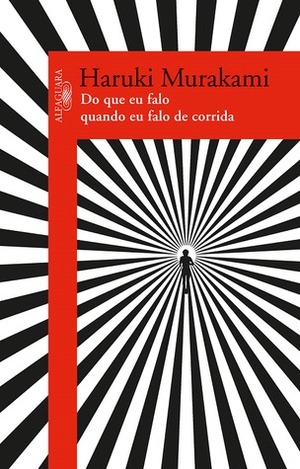 ALFAGUARA

Haruki Murakami
Do que eu falo quando eu falo de corrida